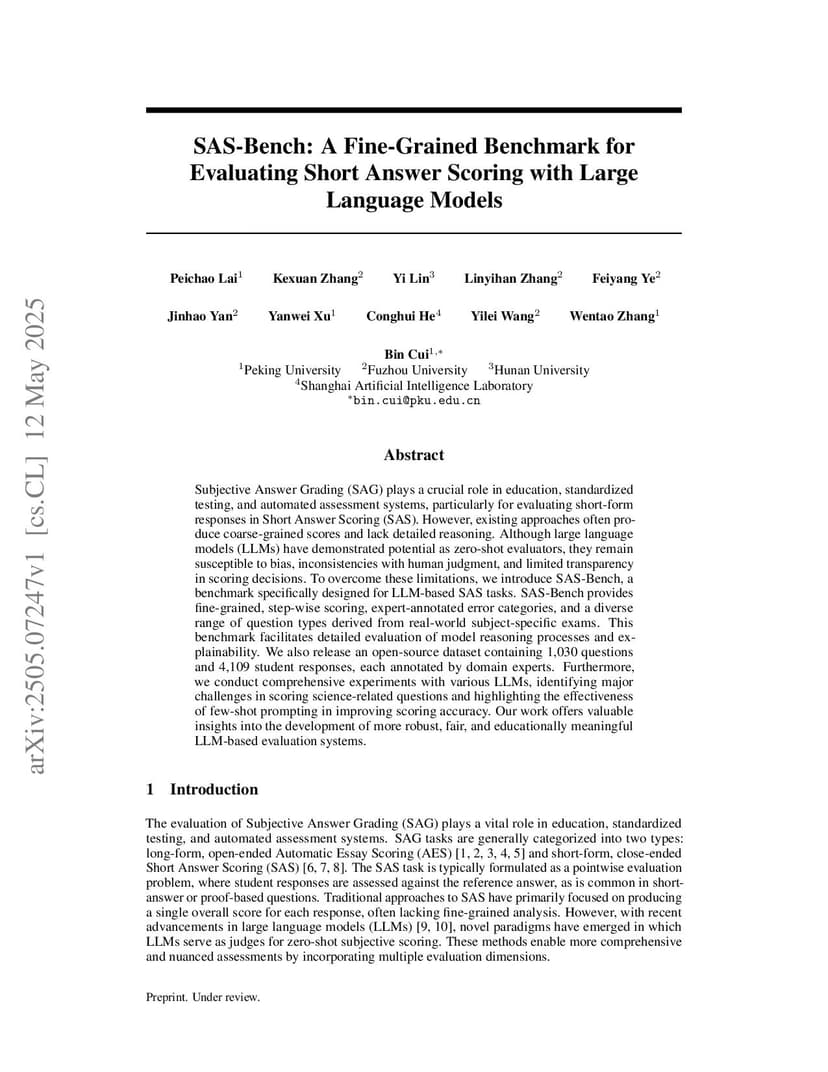 arXiv:2505.07247v1 [cs.CL] 12 May 2025

SAS-Bench: A Fine-Grained Benchmark for Evaluating Short Answer Scoring with Large Language Models

Peichao Lai$^1$ Kexuan Zhang$^2$ Yi Lin$^3$ Linyihan Zhang$^2$ Feiyang Ye$^2$

Jinhao Yan$^2$ Yanwei Xu$^1$ Conghui He$^4$ Yilei Wang$^2$ Wentao Zhang$^1$

Bin Cui$^{1,*}$
$^1$Peking University $^2$Fuzhou University $^3$Hunan University
$^4$Shanghai Artificial Intelligence Laboratory
$^*$bin.cui@pku.edu.cn

Abstract

Subjective Answer Grading (SAG) plays a crucial role in education, standardized testing, and automated assessment systems, particularly for evaluating short-form responses in Short Answer Scoring (SAS). However, existing approaches often produce coarse-grained scores and lack detailed reasoning. Although large language models (LLMs) have demonstrated potential as zero-shot evaluators, they remain susceptible to bias, inconsistencies with human judgment, and limited transparency in scoring decisions. To overcome these limitations, we introduce SAS-Bench, a benchmark specifically designed for LLM-based SAS tasks. SAS-Bench provides fine-grained, step-wise scoring, expert-annotated error categories, and a diverse range of question types derived from real-world subject-specific exams. This benchmark facilitates detailed evaluation of model reasoning processes and explainability. We also release an open-source dataset containing 1,030 questions and 4,109 student responses, each annotated by domain experts. Furthermore, we conduct comprehensive experiments with various LLMs, identifying major challenges in scoring science-related questions and highlighting the effectiveness of few-shot prompting in improving scoring accuracy. Our work offers valuable insights into the development of more robust, fair, and educationally meaningful LLM-based evaluation systems.

1 Introduction

The evaluation of Subjective Answer Grading (SAG) plays a vital role in education, standardized testing, and automated assessment systems. SAG tasks are generally categorized into two types: long-form, open-ended Automatic Essay Scoring (AES) [1, 2, 3, 4, 5] and short-form, close-ended Short Answer Scoring (SAS) [6, 7, 8]. The SAS task is typically formulated as a pointwise evaluation problem, where student responses are assessed against the reference answer, as is common in short-answer or proof-based questions. Traditional approaches to SAS have primarily focused on producing a single overall score for each response, often lacking fine-grained analysis. However, with recent advancements in large language models (LLMs) [9, 10], novel paradigms have emerged in which LLMs serve as judges for zero-shot subjective scoring. These methods enable more comprehensive and nuanced assessments by incorporating multiple evaluation dimensions.

Preprint. Under review.